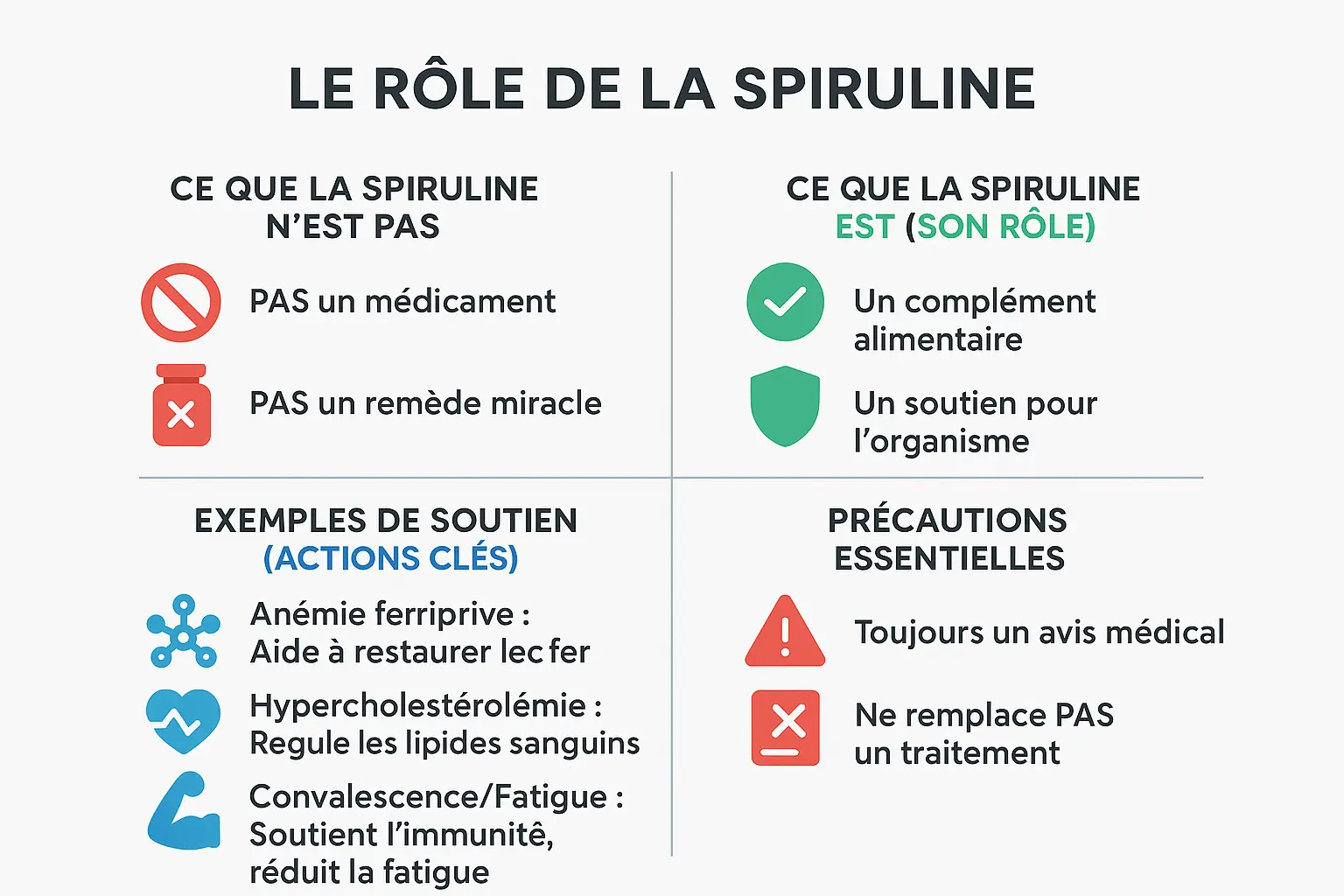 LE RÔLE DE LA SPIRULINE

CE QUE LA SPIRULINE N'EST PAS

PAS un médicament

PAS un remède miracle

CE QUE LA SPIRULINE EST (SON RÔLE)

Un complément alimentaire

Un soutien pour l'organisme

EXEMPLES DE SOUTIEN (ACTIONS CLÉS)

Anémie ferriprive : Aide à restaurer lec fer

Hypercholestérolémie : Regule les lipides sanguins

Convalescence/Fatigue : Soutient l'immunitê, réduit la fatigue

PRÉCAUTIONS ESSENTIELLES

Toujours un avis médical

Ne remplace PAS un traitement